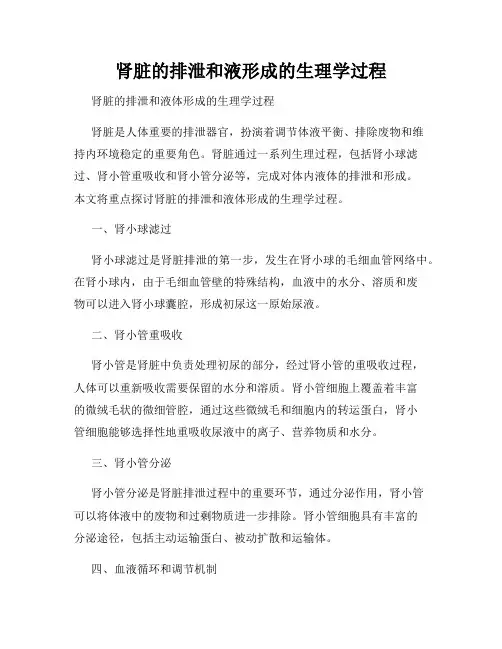 肾脏的排泄和液形成的生理学过程

肾脏的排泄和液体形成的生理学过程

肾脏是人体重要的排泄器官，扮演着调节体液平衡、排除废物和维持内环境稳定的重要角色。肾脏通过一系列生理过程，包括肾小球滤过、肾小管重吸收和肾小管分泌等，完成对体内液体的排泄和形成。本文将重点探讨肾脏的排泄和液体形成的生理学过程。

一、肾小球滤过

肾小球滤过是肾脏排泄的第一步，发生在肾小球的毛细血管网络中。在肾小球内，由于毛细血管壁的特殊结构，血液中的水分、溶质和废物可以进入肾小球囊腔，形成初尿这一原始尿液。

二、肾小管重吸收

肾小管是肾脏中负责处理初尿的部分，经过肾小管的重吸收过程，人体可以重新吸收需要保留的水分和溶质。肾小管细胞上覆盖着丰富的微绒毛状的微细管腔，通过这些微绒毛和细胞内的转运蛋白，肾小管细胞能够选择性地重吸收尿液中的离子、营养物质和水分。

三、肾小管分泌

肾小管分泌是肾脏排泄过程中的重要环节，通过分泌作用，肾小管可以将体液中的废物和过剩物质进一步排除。肾小管细胞具有丰富的分泌途径，包括主动运输蛋白、被动扩散和运输体。

四、血液循环和调节机制